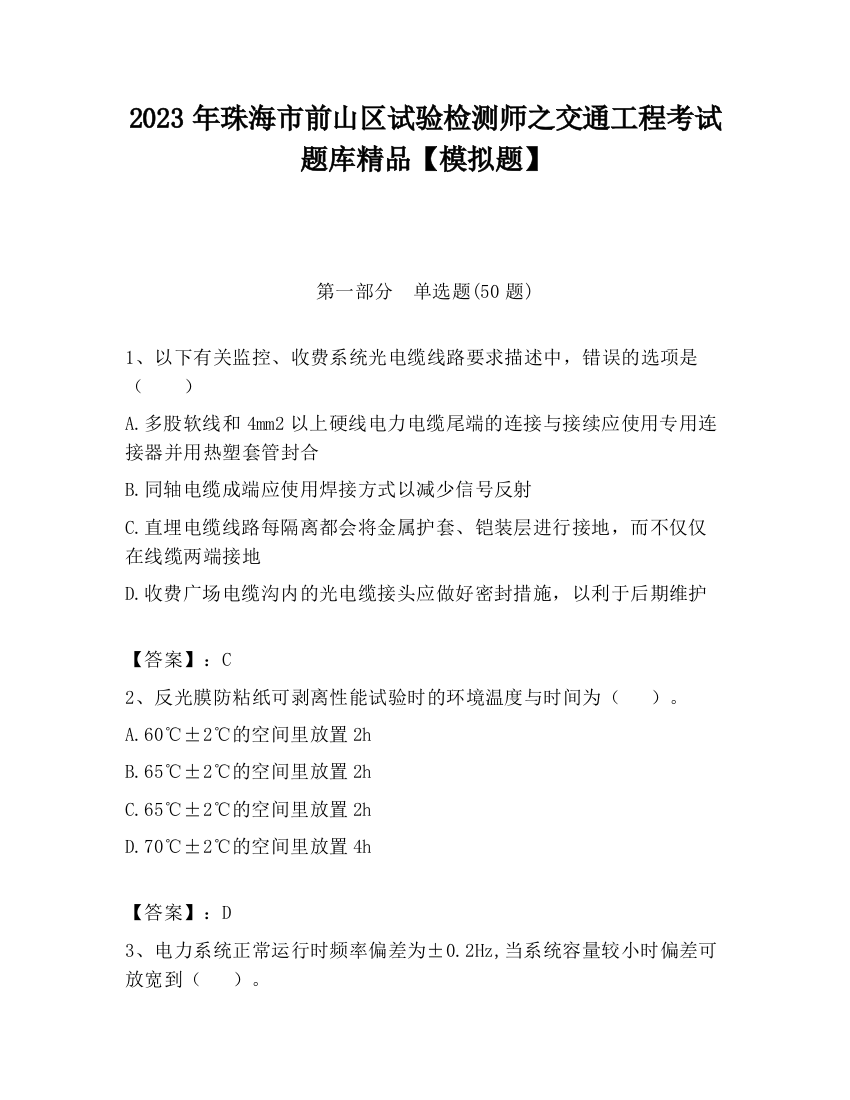 2023 年珠海市前山区试验检测师之交通工程考试题库精品【模拟题】

第一部分　单选题(50 题)

1、以下有关监控、收费系统光电缆线路要求描述中，错误的选项是（　　）

A.多股软线和 4mm2 以上硬线电力电缆尾端的连接与接续应使用专用连接器并用热塑套管封合

B.同轴电缆成端应使用焊接方式以减少信号反射

C.直埋电缆线路每隔离都会将金属护套、铠装层进行接地，而不仅仅在线缆两端接地

D.收费广场电缆沟内的光电缆接头应做好密封措施，以利于后期维护

【答案】：C

2、反光膜防粘纸可剥离性能试验时的环境温度与时间为（　　）。

A.60℃±2℃的空间里放置 2h

B.65℃±2℃的空间里放置 2h

C.65℃±2℃的空间里放置 2h

D.70℃±2℃的空间里放置 4h

【答案】：D

3、电力系统正常运行时频率偏差为±0.2Hz,当系统容量较小时偏差可放宽到（　　）。